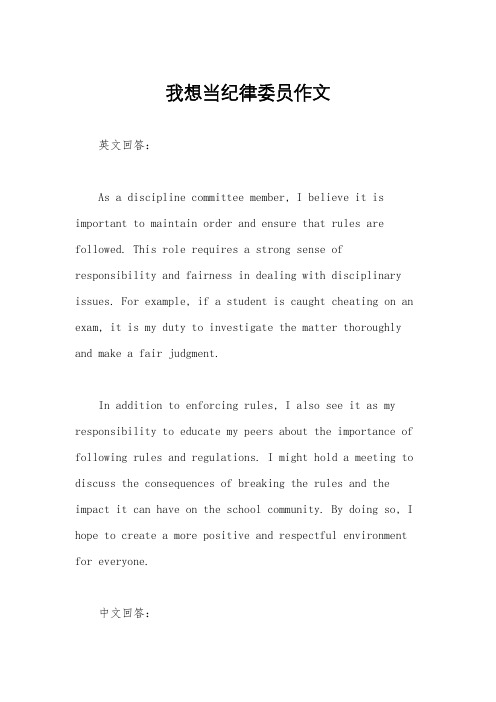 我想当纪律委员作文

英文回答：

As a discipline committee member, I believe it is important to maintain order and ensure that rules are followed. This role requires a strong sense of responsibility and fairness in dealing with disciplinary issues. For example, if a student is caught cheating on an exam, it is my duty to investigate the matter thoroughly and make a fair judgment.

In addition to enforcing rules, I also see it as my responsibility to educate my peers about the importance of following rules and regulations. I might hold a meeting to discuss the consequences of breaking the rules and the impact it can have on the school community. By doing so, I hope to create a more positive and respectful environment for everyone.

中文回答：